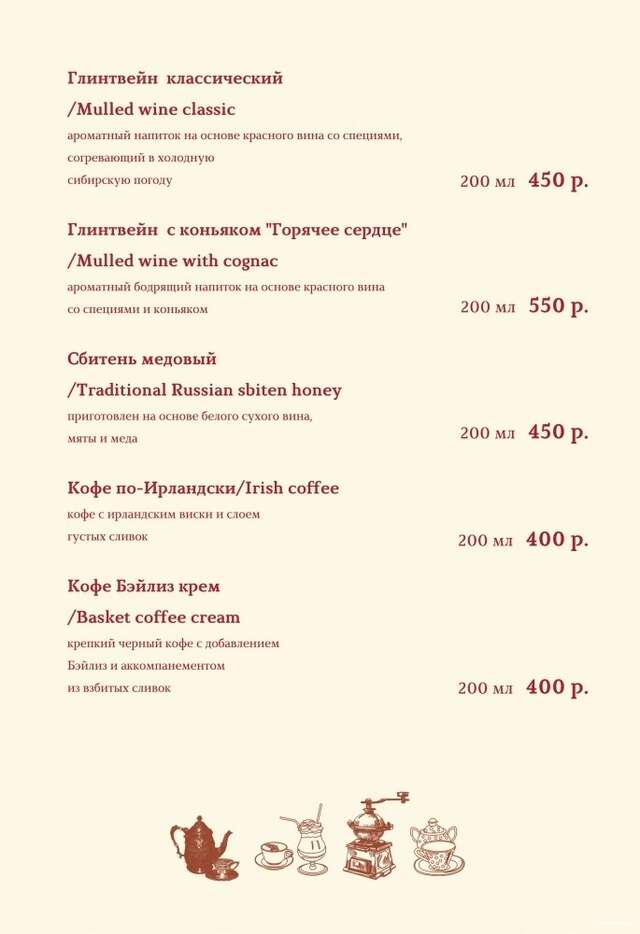 Глинтвейн классический
/Mulled wine classic
ароматный напиток на основе красного вина со специями, согревающий в холодную сибирскую погоду
200 мл 450 р.

Глинтвейн с коньяком "Горячее сердце"
/Mulled wine with cognac
ароматный бодрящий напиток на основе красного вина со специями и коньяком
200 мл 550 р.

Сбитень медовый
/Traditional Russian sbiten honey
приготовлен на основе белого сухого вина, мяты и меда
200 мл 450 р.

Кофе по-Ирландски/Irish coffee
кофе с ирландским виски и слоем густых сливок
200 мл 400 р.

Кофе Бэйлиз крем
/Basket coffee cream
крепкий черный кофе с добавлением Бэйлиз и аккомпанементом из взбитых сливок
200 мл 400 р.